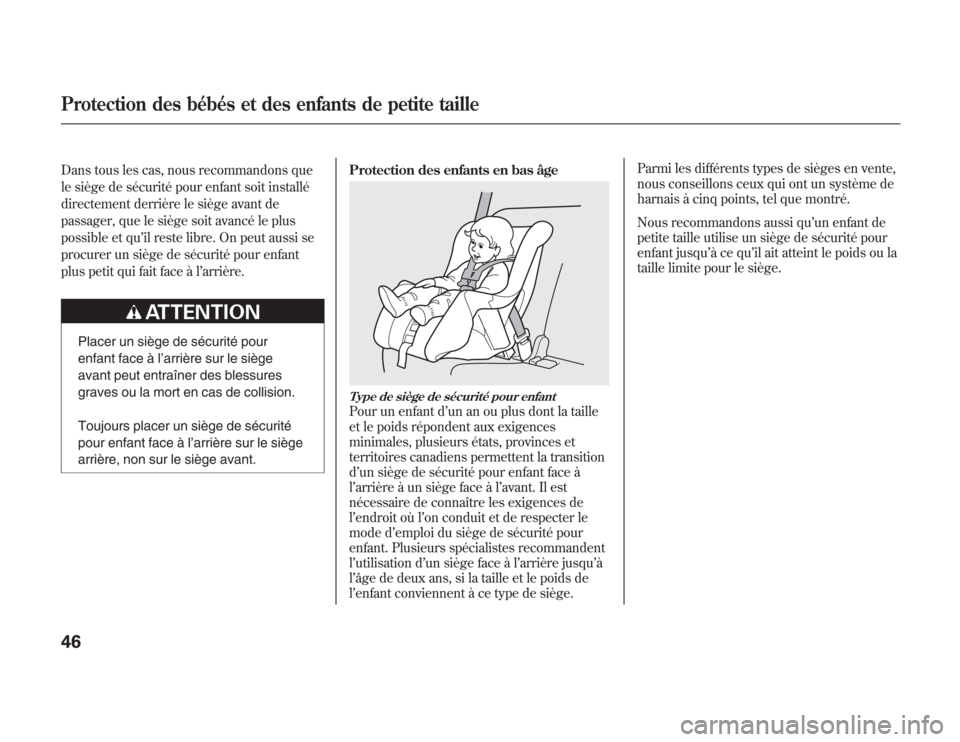 Protection des bébés et des enfants de petite taille

Dans tous les cas, nous recommandons que le siège de sécurité pour enfant soit installé directement derrière le siège avant de passager, que le siège soit avancé le plus possible et qu'il reste libre. On peut aussi se procurer un siège de sécurité pour enfant plus petit qui fait face à l'arrière.

ATTENTION

Placer un siège de sécurité pour enfant face à l'arrière sur le siège avant peut entraîner des blessures graves ou la mort en cas de collision.

Toujours placer un siège de sécurité pour enfant face à l'arrière sur le siège arrière, non sur le siège avant.

Protection des enfants en bas âge

Type de siège de sécurité pour enfant

Pour un enfant d'un an ou plus dont la taille et le poids répondent aux exigences minimales, plusieurs états, provinces et territoires canadiens permettent la transition d'un siège de sécurité pour enfant face à l'arrière à un siège face à l'avant. Il est nécessaire de connaître les exigences de l'endroit où l'on conduit et de respecter le mode d'emploi du siège de sécurité pour enfant. Plusieurs spécialistes recommandent l'utilisation d'un siège face à l'arrière jusqu'à l'âge de deux ans, si la taille et le poids de l'enfant conviennent à ce type de siège.

Parmi les différents types de sièges en vente, nous conseillons ceux qui ont un système de harnais à cinq points, tel que montré.

Nous recommandons aussi qu'un enfant de petite taille utilise un siège de sécurité pour enfant jusqu'à ce qu'il ait atteint le poids ou la taille limite pour le siège.

46

carmanualsonline.info